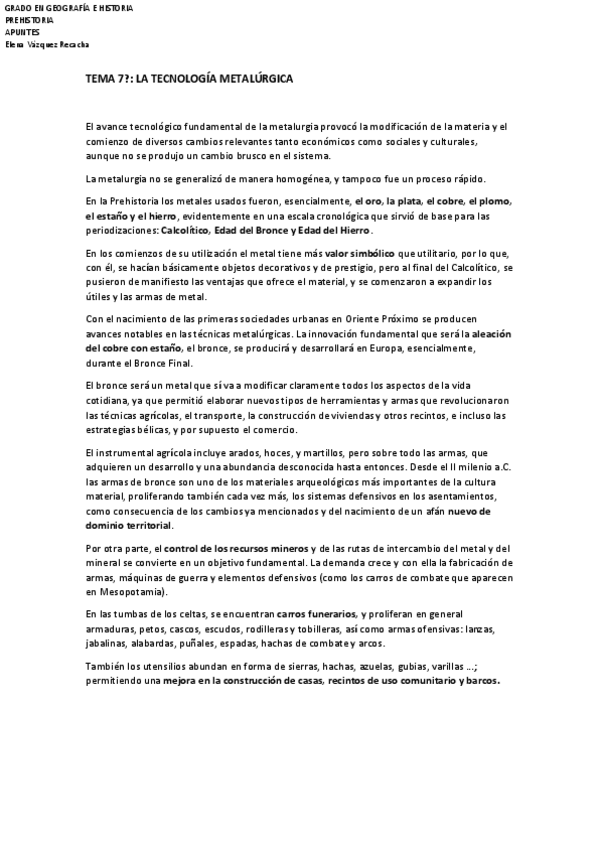 GRADO EN GEOGRAFÍA E HISTORIA
PREHISTORIA
APUNTES
Elena Vázquez Recacha

TEMA 7?: LA TECNOLOGÍA METALÚRGICA

El avance tecnológico fundamental de la metalurgia provocó la modificación de la materia y el comienzo de diversos cambios relevantes tanto económicos como sociales y culturales, aunque no se produjo un cambio brusco en el sistema.

La metalurgia no se generalizó de manera homogénea, y tampoco fue un proceso rápido.

En la Prehistoria los metales usados fueron, esencialmente, el oro, la plata, el cobre, el plomo, el estaño y el hierro, evidentemente en una escala cronológica que sirvió de base para las periodizaciones: Calcolítico, Edad del Bronce y Edad del Hierro.

En los comienzos de su utilización el metal tiene más valor simbólico que utilitario, por lo que, con él, se hacían básicamente objetos decorativos y de prestigio, pero al final del Calcolítico, se pusieron de manifiesto las ventajas que ofrece el material, y se comenzaron a expandir los útiles y las armas de metal.

Con el nacimiento de las primeras sociedades urbanas en Oriente Próximo se producen avances notables en las técnicas metalúrgicas. La innovación fundamental que será la aleación del cobre con estaño, el bronce, se producirá y desarrollará en Europa, esencialmente, durante el Bronce Final.

El bronce será un metal que sí va a modificar claramente todos los aspectos de la vida cotidiana, ya que permitió elaborar nuevos tipos de herramientas y armas que revolucionaron las técnicas agrícolas, el transporte, la construcción de viviendas y otros recintos, e incluso las estrategias bélicas, y por supuesto el comercio.

El instrumental agrícola incluye arados, hoces, y martillos, pero sobre todo las armas, que adquieren un desarrollo y una abundancia desconocida hasta entonces. Desde el II milenio a.C. las armas de bronce son uno de los materiales arqueológicos más importantes de la cultura material, proliferando también cada vez más, los sistemas defensivos en los asentamientos, como consecuencia de los cambios ya mencionados y del nacimiento de un afán nuevo de dominio territorial.

Por otra parte, el control de los recursos mineros y de las rutas de intercambio del metal y del mineral se convierte en un objetivo fundamental. La demanda crece y con ella la fabricación de armas, máquinas de guerra y elementos defensivos (como los carros de combate que aparecen en Mesopotamia).

En las tumbas de los celtas, se encuentran carros funerarios, y proliferan en general armaduras, petos, cascos, escudos, rodilleras y tobilleras, así como armas ofensivas: lanzas, jabalinas, alabardas, puñales, espadas, hachas de combate y arcos.

También los utensilios abundan en forma de sierras, hachas, azuelas, gubias, varillas ...; permitiendo una mejora en la construcción de casas, recintos de uso comunitario y barcos.